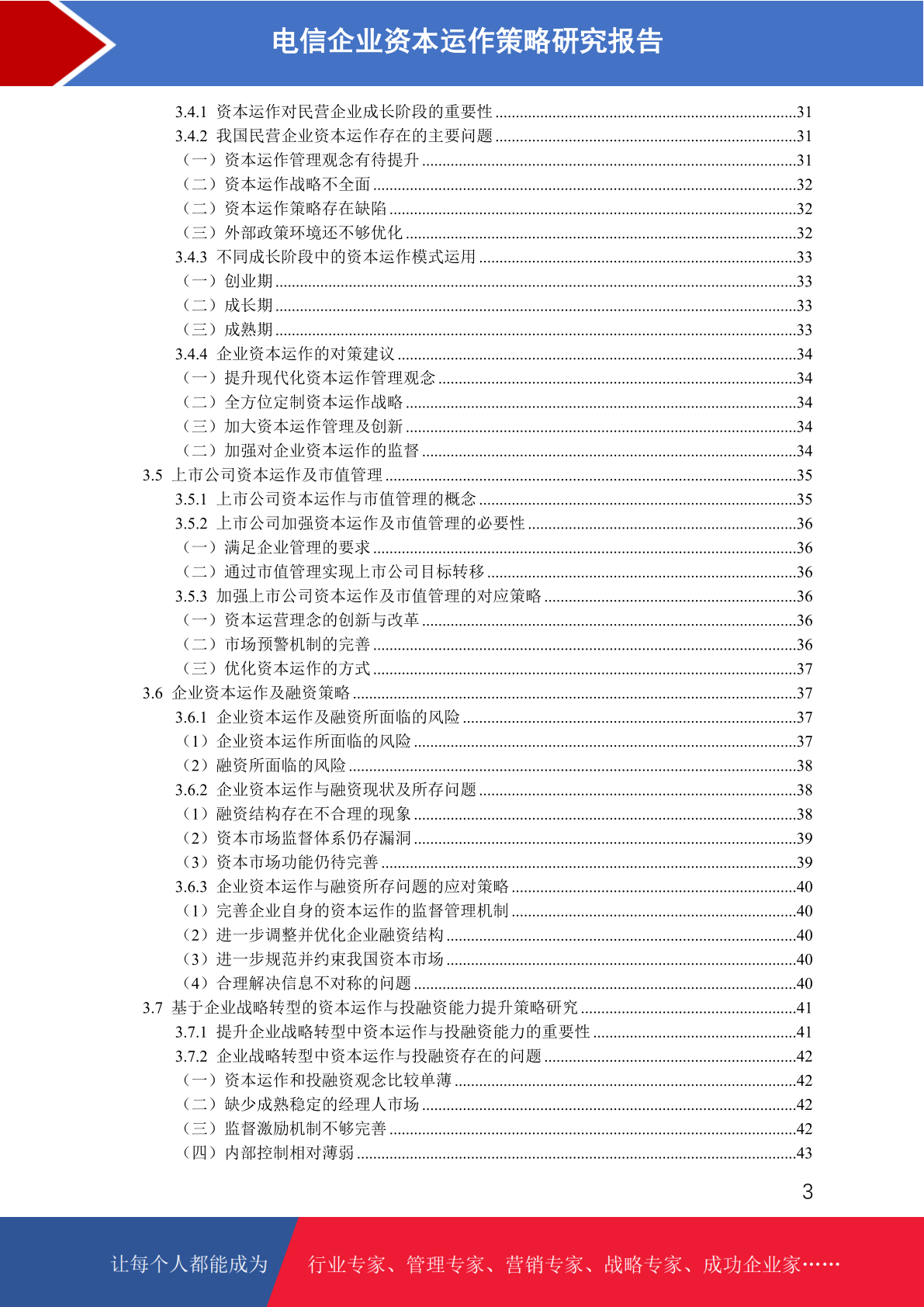 电信企业资本运作策略研究报告

3.4.1 资本运作对民营企业成长阶段的重要性 ........31
3.4.2 我国民营企业资本运作存在的主要问题 ........31
（一）资本运作管理观念有待提升 ........31
（二）资本运作战略不全面 ........32
（二）资本运作策略存在缺陷 ........32
（三）外部政策环境还不够优化 ........32
3.4.3 不同成长阶段中的资本运作模式运用 ........33
（一）创业期 ........33
（二）成长期 ........33
（三）成熟期 ........33
3.4.4 企业资本运作的对策建议 ........34
（一）提升现代化资本运作管理观念 ........34
（二）全方位定制资本运作战略 ........34
（三）加大资本运作管理及创新 ........34
（二）加强对企业资本运作的监督 ........34
3.5 上市公司资本运作及市值管理 ........35
3.5.1 上市公司资本运作与市值管理的概念 ........35
3.5.2 上市公司加强资本运作及市值管理的必要性 ........36
（一）满足企业管理的要求 ........36
（二）通过市值管理实现上市公司目标转移 ........36
3.5.3 加强上市公司资本运作及市值管理的对应策略 ........36
（一）资本运营理念的创新与改革 ........36
（二）市场预警机制的完善 ........36
（三）优化资本运作的方式 ........37
3.6 企业资本运作及融资策略 ........37
3.6.1 企业资本运作及融资所面临的风险 ........37
（1）企业资本运作所面临的风险 ........37
（2）融资所面临的风险 ........38
3.6.2 企业资本运作与融资现状及所存问题 ........38
（1）融资结构存在不合理的现象 ........38
（2）资本市场监督体系仍存漏洞 ........39
（3）资本市场功能仍待完善 ........39
3.6.3 企业资本运作与融资所存问题的应对策略 ........40
（1）完善企业自身的资本运作的监督管理机制 ........40
（2）进一步调整并优化企业融资结构 ........40
（3）进一步规范并约束我国资本市场 ........40
（4）合理解决信息不对称的问题 ........40
3.7 基于企业战略转型的资本运作与投融资能力提升策略研究 ........41
3.7.1 提升企业战略转型中资本运作与投融资能力的重要性 ........41
3.7.2 企业战略转型中资本运作与投融资存在的问题 ........42
（一）资本运作和投融资观念比较单薄 ........42
（二）缺少成熟稳定的经理人市场 ........42
（三）监督激励机制不够完善 ........42
（四）内部控制相对薄弱 ........43

3

让每个人都能成为 行业专家、管理专家、营销专家、战略专家、成功企业家……